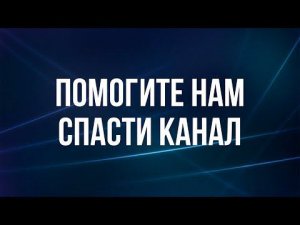 ПОМОГИТЕ НАМ СПАСТИ КАНАЛ